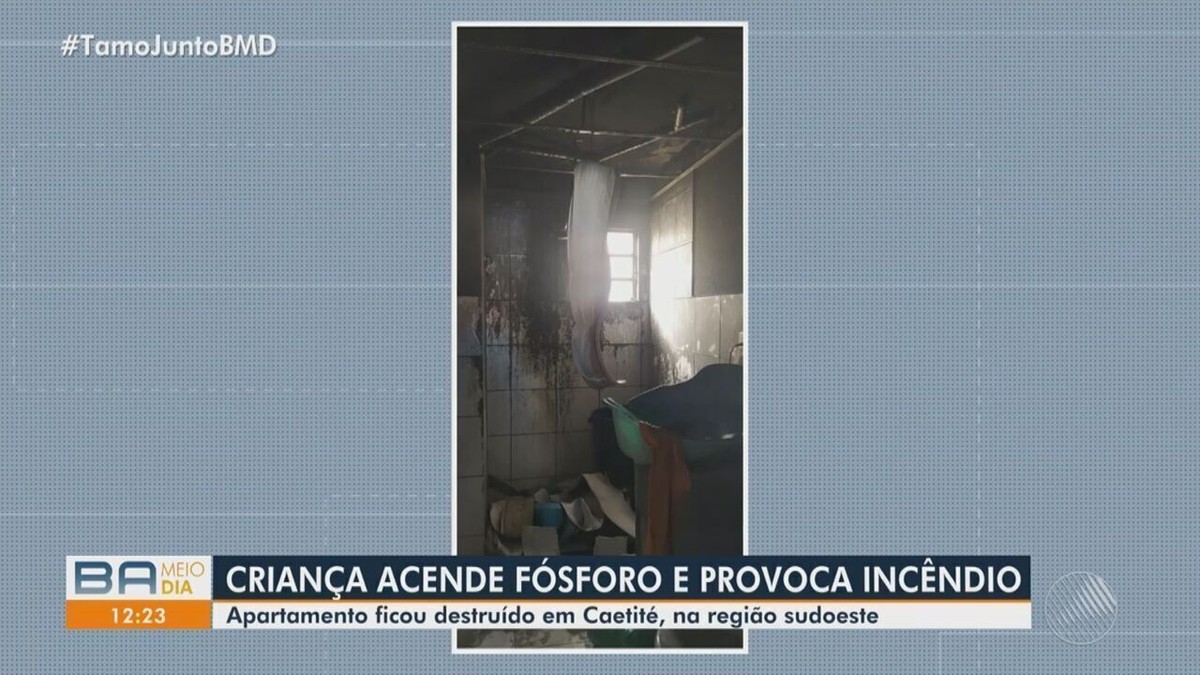 #TamoJuntoBMD

BA MEIO DIA
12:23

CRIANÇA ACENDE FÓSFORO E PROVOCA INCÊNDIO
Apartamento ficou destruído em Caetité, na região sudoeste